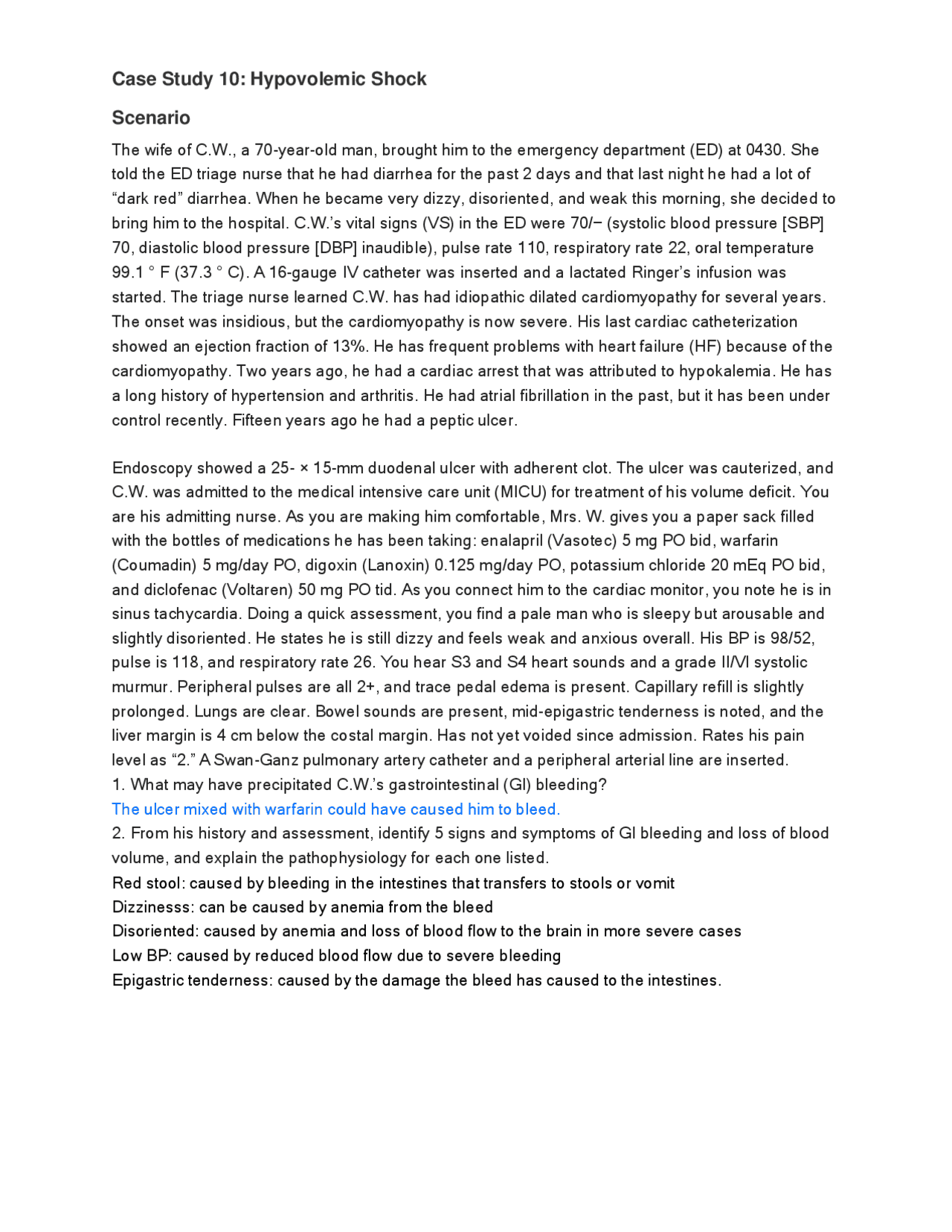 Case Study 10: Hypovolemic Shock

Scenario

The wife of C.W., a 70-year-old man, brought him to the emergency department (ED) at 0430. She told the ED triage nurse that he had diarrhea for the past 2 days and that last night he had a lot of "dark red" diarrhea. When he became very dizzy, disoriented, and weak this morning, she decided to bring him to the hospital. C.W.'s vital signs (VS) in the ED were 70/− (systolic blood pressure [SBP] 70, diastolic blood pressure [DBP] inaudible), pulse rate 110, respiratory rate 22, oral temperature 99.1 ° F (37.3 ° C). A 16-gauge IV catheter was inserted and a lactated Ringer's infusion was started. The triage nurse learned C.W. has had idiopathic dilated cardiomyopathy for several years. The onset was insidious, but the cardiomyopathy is now severe. His last cardiac catheterization showed an ejection fraction of 13%. He has frequent problems with heart failure (HF) because of the cardiomyopathy. Two years ago, he had a cardiac arrest that was attributed to hypokalemia. He has a long history of hypertension and arthritis. He had atrial fibrillation in the past, but it has been under control recently. Fifteen years ago he had a peptic ulcer.

Endoscopy showed a 25- × 15-mm duodenal ulcer with adherent clot. The ulcer was cauterized, and C.W. was admitted to the medical intensive care unit (MICU) for treatment of his volume deficit. You are his admitting nurse. As you are making him comfortable, Mrs. W. gives you a paper sack filled with the bottles of medications he has been taking: enalapril (Vasotec) 5 mg PO bid, warfarin (Coumadin) 5 mg/day PO, digoxin (Lanoxin) 0.125 mg/day PO, potassium chloride 20 mEq PO bid, and diclofenac (Voltaren) 50 mg PO tid. As you connect him to the cardiac monitor, you note he is in sinus tachycardia. Doing a quick assessment, you find a pale man who is sleepy but arousable and slightly disoriented. He states he is still dizzy and feels weak and anxious overall. His BP is 98/52, pulse is 118, and respiratory rate 26. You hear S3 and S4 heart sounds and a grade II/VI systolic murmur. Peripheral pulses are all 2+, and trace pedal edema is present. Capillary refill is slightly prolonged. Lungs are clear. Bowel sounds are present, mid-epigastric tenderness is noted, and the liver margin is 4 cm below the costal margin. Has not yet voided since admission. Rates his pain level as "2." A Swan-Ganz pulmonary artery catheter and a peripheral arterial line are inserted.
1. What may have precipitated C.W.'s gastrointestinal (GI) bleeding?
The ulcer mixed with warfarin could have caused him to bleed.
2. From his history and assessment, identify 5 signs and symptoms of GI bleeding and loss of blood volume, and explain the pathophysiology for each one listed.
Red stool: caused by bleeding in the intestines that transfers to stools or vomit
Dizzinesss: can be caused by anemia from the bleed
Disoriented: caused by anemia and loss of blood flow to the brain in more severe cases
Low BP: caused by reduced blood flow due to severe bleeding
Epigastric tenderness: caused by the damage the bleed has caused to the intestines.